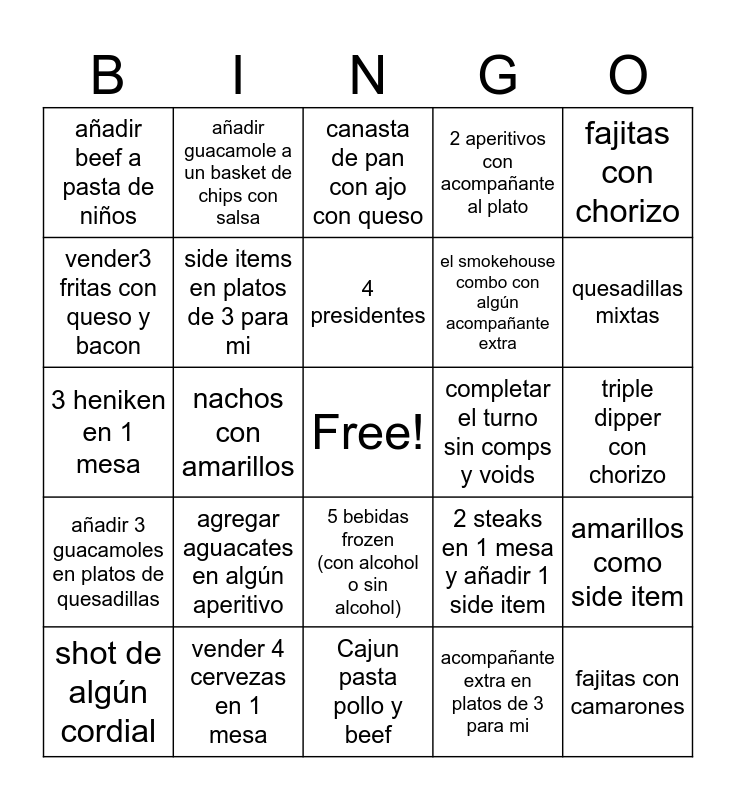 | B | I | N | G | O |
|---|---|---|---|---|
| añadir beef a pasta de niños | añadir guacamole a un basket de chips con salsa | canasta de pan con ajo con queso | 2 aperitivos con acompañante al plato | fajitas con chorizo |
| vender3 fritas con queso y bacon | side items en platos de 3 para mi | 4 presidentes | el smokehouse combo con algún acompañante extra | quesadillas mixtas |
| 3 heniken en 1 mesa | nachos con amarillos | Free! | completar el turno sin comps y voids | triple dipper con chorizo |
| añadir 3 guacamoles en platos de quesadillas | agregar aguacates en algún aperitivo | 5 bebidas frozen (con alcohol o sin alcohol) | 2 steaks en 1 mesa y añadir 1 side item | amarillos como side item |
| shot de algún cordial | vender 4 cervezas en 1 mesa | Cajun pasta pollo y beef | acompañante extra en platos de 3 para mi | fajitas con camarones |